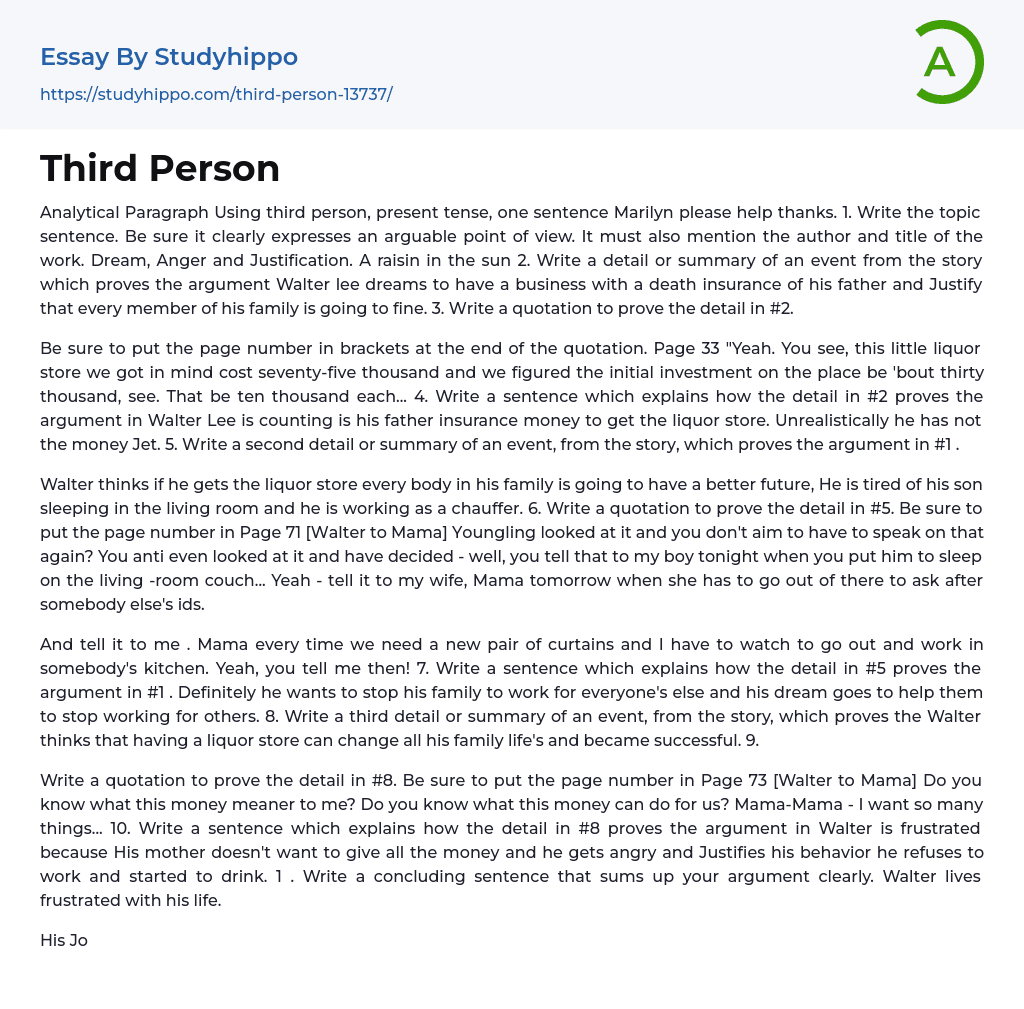 Essay By Studyhippo

https://studyhippo.com/third-person-13737/

A

Third Person

Analytical Paragraph Using third person, present tense, one sentence Marilyn please help thanks. 1. Write the topic sentence. Be sure it clearly expresses an arguable point of view. It must also mention the author and title of the work. Dream, Anger and Justification. A raisin in the sun 2. Write a detail or summary of an event from the story which proves the argument Walter lee dreams to have a business with a death insurance of his father and Justify that every member of his family is going to fine. 3. Write a quotation to prove the detail in #2.

Be sure to put the page number in brackets at the end of the quotation. Page 33 "Yeah. You see, this little liquor store we got in mind cost seventy-five thousand and we figured the initial investment on the place be 'bout thirty thousand, see. That be ten thousand each... 4. Write a sentence which explains how the detail in #2 proves the argument in Walter Lee is counting is his father insurance money to get the liquor store. Unrealistically he has not the money Jet. 5. Write a second detail or summary of an event, from the story, which proves the argument in #1 .

Walter thinks if he gets the liquor store every body in his family is going to have a better future, He is tired of his son sleeping in the living room and he is working as a chauffer. 6. Write a quotation to prove the detail in #5. Be sure to put the page number in Page 71 [Walter to Mama] Youngling looked at it and you don't aim to have to speak on that again? You anti even looked at it and have decided - well, you tell that to my boy tonight when you put him to sleep on the living -room couch... Yeah - tell it to my wife, Mama tomorrow when she has to go out of there to ask after somebody else's ids.

And tell it to me . Mama every time we need a new pair of curtains and I have to watch to go out and work in somebody's kitchen. Yeah, you tell me then! 7. Write a sentence which explains how the detail in #5 proves the argument in #1 . Definitely he wants to stop his family to work for everyone's else and his dream goes to help them to stop working for others. 8. Write a third detail or summary of an event, from the story, which proves the Walter thinks that having a liquor store can change all his family life's and became successful. 9.

Write a quotation to prove the detail in #8. Be sure to put the page number in Page 73 [Walter to Mama] Do you know what this money meaner to me? Do you know what this money can do for us? Mama-Mama - I want so many things... 10. Write a sentence which explains how the detail in #8 proves the argument in Walter is frustrated because His mother doesn't want to give all the money and he gets angry and Justifies his behavior he refuses to work and started to drink. 1 . Write a concluding sentence that sums up your argument clearly. Walter lives frustrated with his life.

His Jo